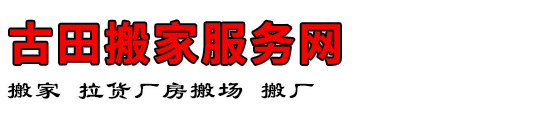 古田搬家服务网

搬家 拉货厂房搬场 搬厂